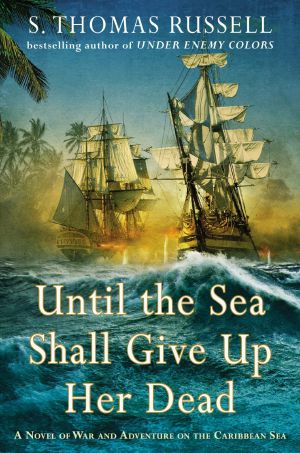 S. THOMAS RUSSELL
bestselling author of UNDER ENEMY COLORS

Until the Sea Shall Give Up Her Dead

A NOVEL OF WAR AND ADVENTURE ON THE CARIBBEAN SEA